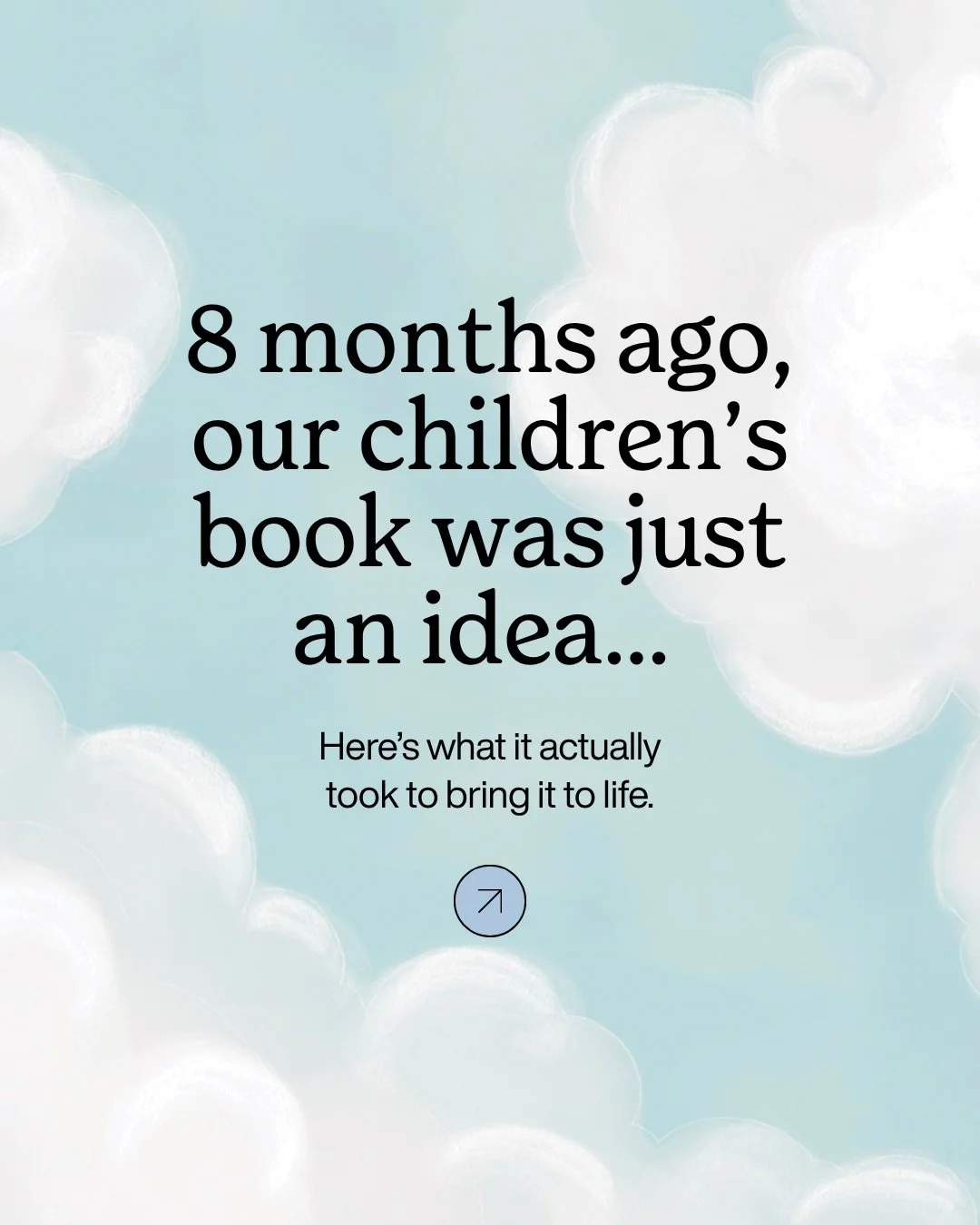 8 months ago, our children’s book was just an idea...

Here’s what it actually took to bring it to life.